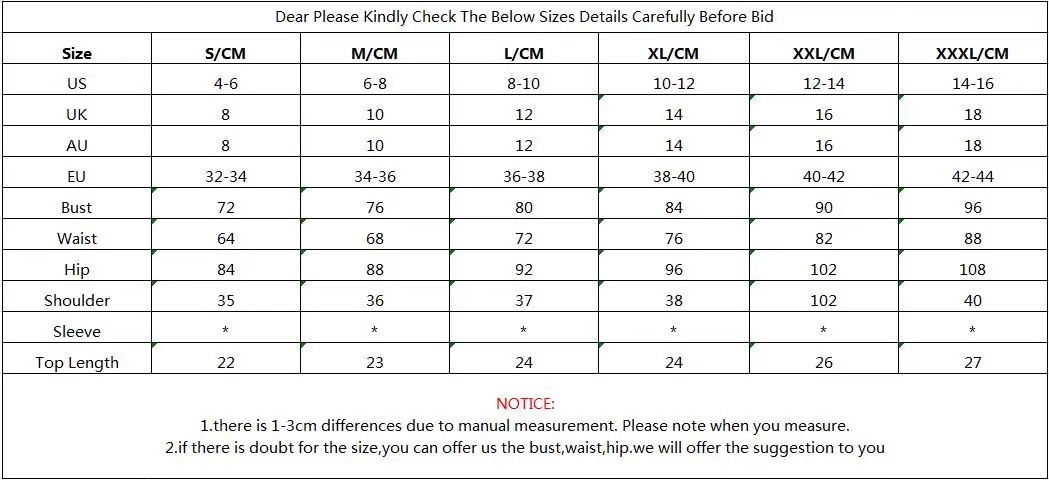 Dear Please Kindly Check The Below Sizes Details Carefully Before Bid

| Size | S/CM | M/CM | L/CM | XL/CM | XXL/CM | XXXL/CM |
|---|---|---|---|---|---|---|
| US | 4-6 | 6-8 | 8-10 | 10-12 | 12-14 | 14-16 |
| UK | 8 | 10 | 12 | 14 | 16 | 18 |
| AU | 8 | 10 | 12 | 14 | 16 | 18 |
| EU | 32-34 | 34-36 | 36-38 | 38-40 | 40-42 | 42-44 |
| Bust | 72 | 76 | 80 | 84 | 90 | 96 |
| Waist | 64 | 68 | 72 | 76 | 82 | 88 |
| Hip | 84 | 88 | 92 | 96 | 102 | 108 |
| Shoulder | 35 | 36 | 37 | 38 | 102 | 40 |
| Sleeve | * | * | * | * | * | * |
| Top Length | 22 | 23 | 24 | 24 | 26 | 27 |

NOTICE:
1.there is 1-3cm differences due to manual measurement. Please note when you measure.
2.if there is doubt for the size,you can offer us the bust,waist,hip.we will offer the suggestion to you